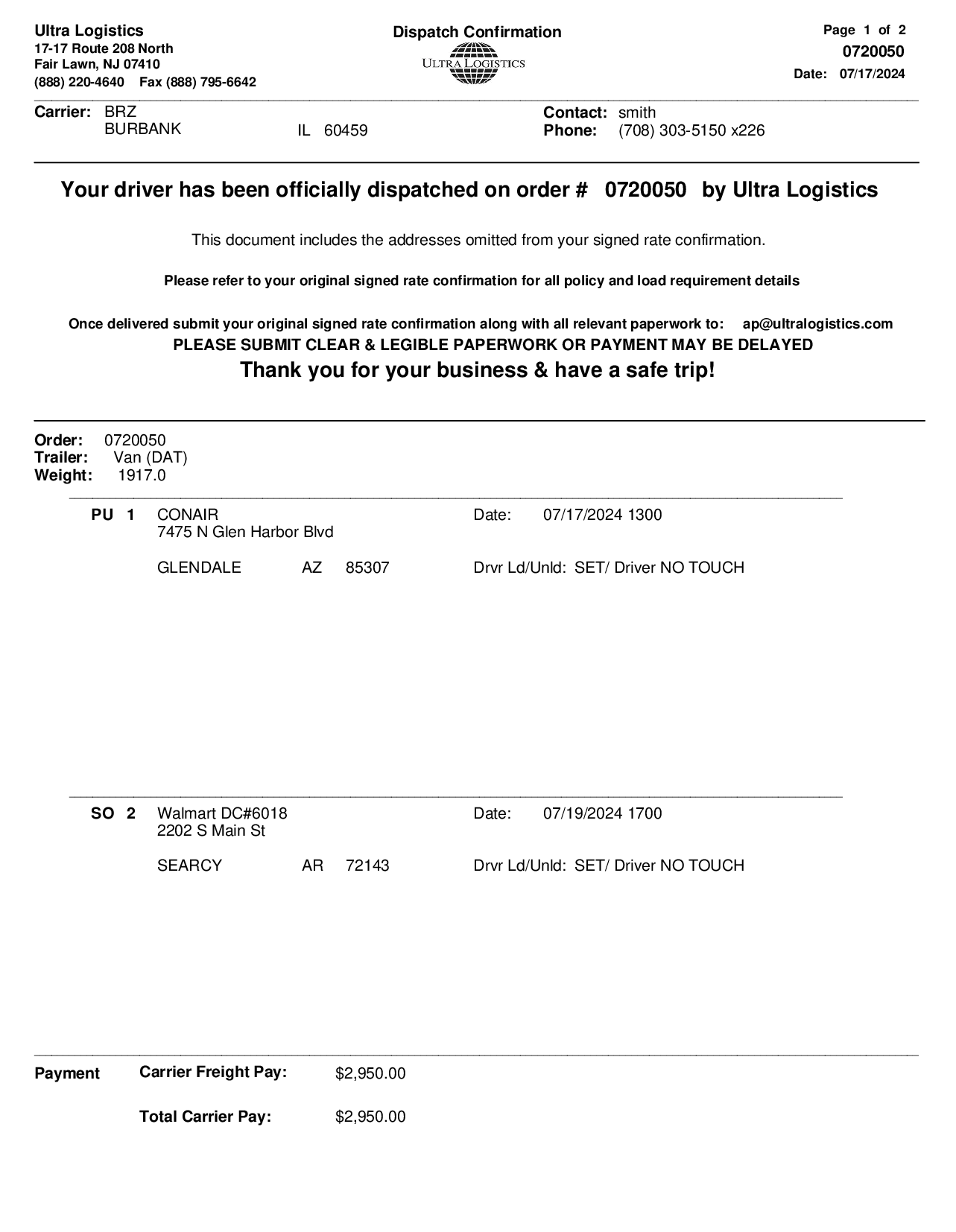 Ultra Logistics
17-17 Route 208 North
Fair Lawn, NJ 07410
(888) 220-4640 Fax (888) 795-6642

Dispatch Confirmation
ULTRA LOGISTICS

Page 1 of 2
0720050
Date: 07/17/2024

Carrier: BRZ
BURBANK IL 60459

Contact: smith
Phone: (708) 303-5150 x226

Your driver has been officially dispatched on order # 0720050 by Ultra Logistics

This document includes the addresses omitted from your signed rate confirmation.

Please refer to your original signed rate confirmation for all policy and load requirement details

Once delivered submit your original signed rate confirmation along with all relevant paperwork to: ap@ultralogistics.com
PLEASE SUBMIT CLEAR & LEGIBLE PAPERWORK OR PAYMENT MAY BE DELAYED
Thank you for your business & have a safe trip!

Order: 0720050
Trailer: Van (DAT)
Weight: 1917.0

PU 1 CONAIR
7475 N Glen Harbor Blvd
GLENDALE AZ 85307
Date: 07/17/2024 1300
Drvr Ld/Unld: SET/ Driver NO TOUCH

SO 2 Walmart DC#6018
2202 S Main St
SEARCY AR 72143
Date: 07/19/2024 1700
Drvr Ld/Unld: SET/ Driver NO TOUCH

Payment
Carrier Freight Pay: $2,950.00

Total Carrier Pay: $2,950.00